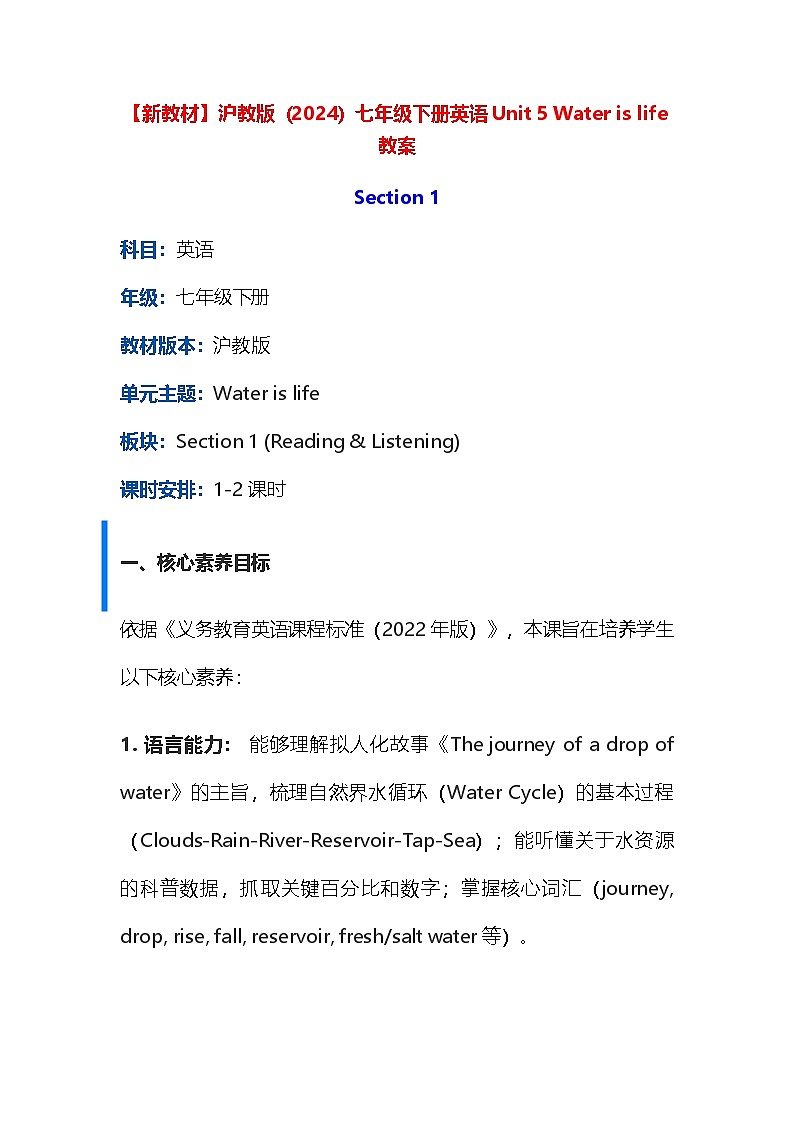 【新教材】沪教版（2024）七年级下册英语 Unit 5 Water is life 教案

Section 1

科目：英语

年级：七年级下册

教材版本：沪教版

单元主题：Water is life

板块：Section 1 (Reading & Listening)

课时安排：1-2 课时

一、核心素养目标

依据《义务教育英语课程标准（2022 年版）》，本课旨在培养学生以下核心素养：

1. 语言能力：能够理解拟人化故事《The journey of a drop of water》的主旨，梳理自然界水循环（Water Cycle）的基本过程（Clouds-Rain-River-Reservoir-Tap-Sea）；能听懂关于水资源的科普数据，抓取关键百分比和数字；掌握核心词汇（journey, drop, rise, fall, reservoir, fresh/salt water 等）。